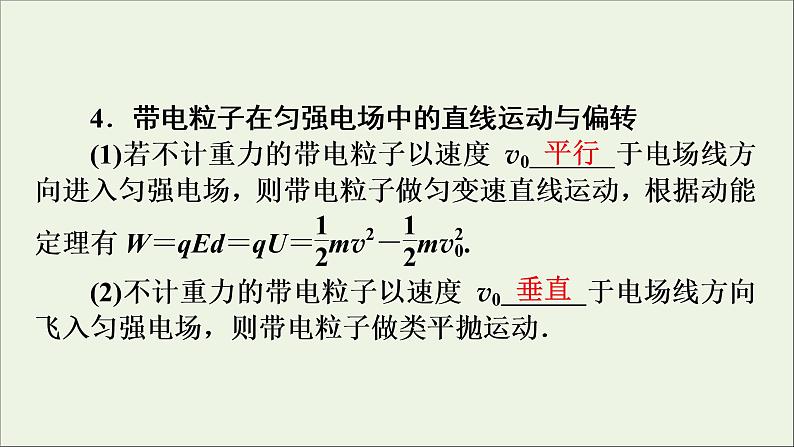 4．带电粒子在匀强电场中的直线运动与偏转

(1)若不计重力的带电粒子以速度 $v_0$ 平行 于电场线方向进入匀强电场，则带电粒子做匀变速直线运动，根据动能定理有 $W=qEd=qU=\frac{1}{2}mv^2-\frac{1}{2}mv_0^2$.

(2)不计重力的带电粒子以速度 $v_0$ 垂直 于电场线方向飞入匀强电场，则带电粒子做类平抛运动．